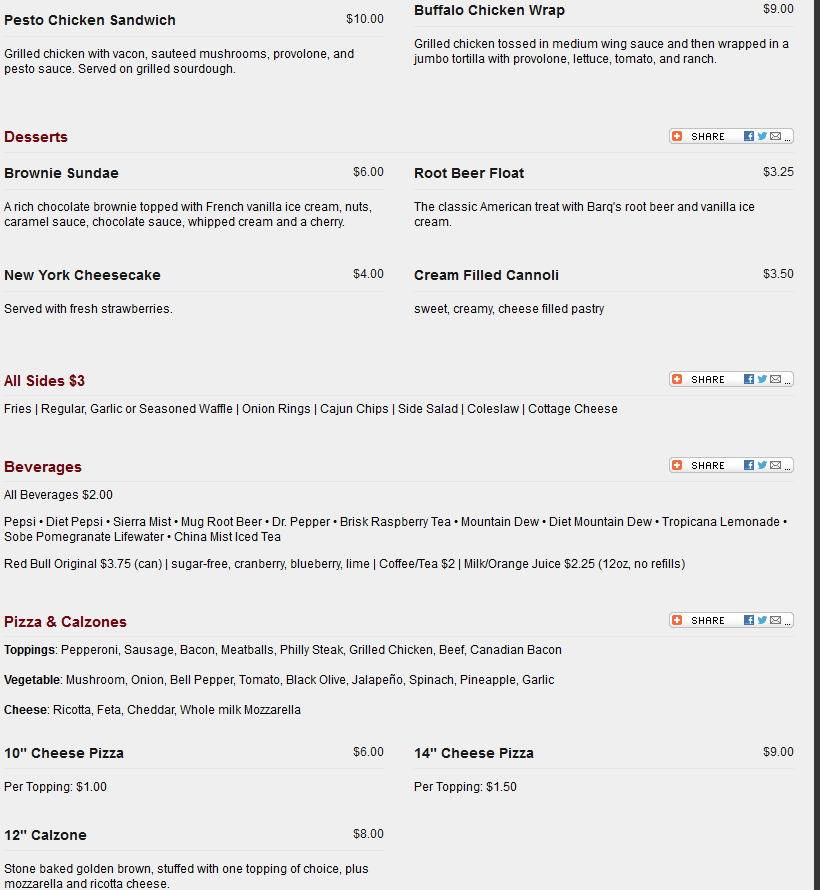 Pesto Chicken Sandwich $10.00

Grilled chicken with vacon, sauteed mushrooms, provolone, and pesto sauce. Served on grilled sourdough.

Buffalo Chicken Wrap $9.00

Grilled chicken tossed in medium wing sauce and then wrapped in a jumbo tortilla with provolone, lettuce, tomato, and ranch.

Desserts

SHARE

Brownie Sundae $6.00

A rich chocolate brownie topped with French vanilla ice cream, nuts, caramel sauce, chocolate sauce, whipped cream and a cherry.

Root Beer Float $3.25

The classic American treat with Barq's root beer and vanilla ice cream.

New York Cheesecake $4.00

Served with fresh strawberries.

Cream Filled Cannoli $3.50

sweet, creamy, cheese filled pastry

All Sides $3

SHARE

Fries | Regular, Garlic or Seasoned Waffle | Onion Rings | Cajun Chips | Side Salad | Coleslaw | Cottage Cheese

Beverages

SHARE

All Beverages $2.00

Pepsi • Diet Pepsi • Sierra Mist • Mug Root Beer • Dr. Pepper • Brisk Raspberry Tea • Mountain Dew • Diet Mountain Dew • Tropicana Lemonade • Sobe Pomegranate Lifewater • China Mist Iced Tea

Red Bull Original $3.75 (can) | sugar-free, cranberry, blueberry, lime | Coffee/Tea $2 | Milk/Orange Juice $2.25 (12oz, no refills)

Pizza & Calzones

SHARE

Toppings: Pepperoni, Sausage, Bacon, Meatballs, Philly Steak, Grilled Chicken, Beef, Canadian Bacon

Vegetable: Mushroom, Onion, Bell Pepper, Tomato, Black Olive, Jalapeño, Spinach, Pineapple, Garlic

Cheese: Ricotta, Feta, Cheddar, Whole milk Mozzarella

10" Cheese Pizza $6.00

Per Topping: $1.00

14" Cheese Pizza $9.00

Per Topping: $1.50

12" Calzone $8.00

Stone baked golden brown, stuffed with one topping of choice, plus mozzarella and ricotta cheese.